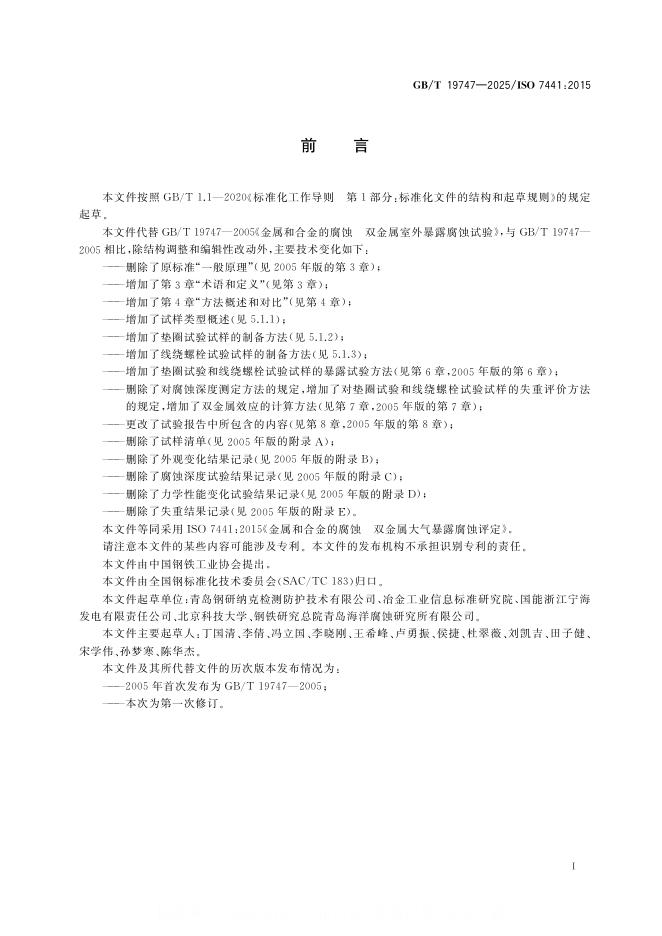 GB/T 19747—2025/ISO 7441:2015

前　言

本文件按照GB/T 1.1—2020《标准化工作导则　第1部分:标准化文件的结构和起草规则》的规定起草。

本文件代替GB/T 19747—2005《金属和合金的腐蚀　双金属室外暴露腐蚀试验》,与GB/T 19747—2005相比,除结构调整和编辑性改动外,主要技术变化如下:

——删除了原标准“一般原理”(见2005年版的第3章);
——增加了第3章“术语和定义”(见第3章);
——增加了第4章“方法概述和对比”(见第4章);
——增加了试样类型概述(见5.1.1);
——增加了垫圈试验试样的制备方法(见5.1.2);
——增加了线绕螺栓试验试样的制备方法(见5.1.3);
——增加了垫圈试验和线绕螺栓试验试样的暴露试验方法(见第6章,2005年版的第6章);
——删除了对腐蚀深度测定方法的规定,增加了对垫圈试验和线绕螺栓试验试样的失重评价方法的规定,增加了双金属效应的计算方法(见第7章,2005年版的第7章);
——更改了试验报告中所包含的内容(见第8章,2005年版的第8章);
——删除了试样清单(见2005年版的附录A);
——删除了外观变化结果记录(见2005年版的附录B);
——删除了腐蚀深度试验结果记录(见2005年版的附录C);
——删除了力学性能变化试验结果记录(见2005年版的附录D);
——删除了失重结果记录(见2005年版的附录E)。

本文件等同采用ISO 7441:2015《金属和合金的腐蚀　双金属大气暴露腐蚀评定》。

请注意本文件的某些内容可能涉及专利。本文件的发布机构不承担识别专利的责任。

本文件由中国钢铁工业协会提出。

本文件由全国钢标准化技术委员会(SAC/TC 183)归口。

本文件起草单位:青岛钢研纳克检测防护技术有限公司、冶金工业信息标准研究院、国能浙江宁海发电有限责任公司、北京科技大学、钢铁研究总院青岛海洋腐蚀研究所有限公司。

本文件主要起草人:丁国清、李倩、冯立国、李晓刚、王希峰、卢勇振、侯捷、杜翠薇、刘凯吉、田子健、宋学伟、孙梦寒、陈华杰。

本文件及其所代替文件的历次版本发布情况为:

——2005年首次发布为GB/T 19747—2005;
——本次为第一次修订。

I